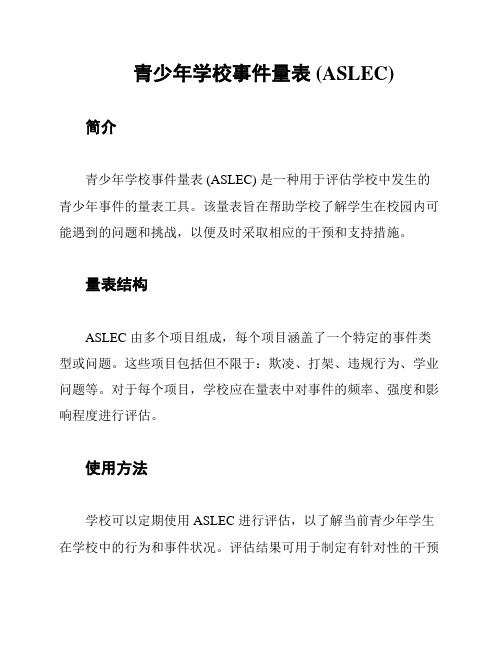 青少年学校事件量表 (ASLEC)

简介

青少年学校事件量表 (ASLEC) 是一种用于评估学校中发生的青少年事件的量表工具。该量表旨在帮助学校了解学生在校园内可能遇到的问题和挑战，以便及时采取相应的干预和支持措施。

量表结构

ASLEC 由多个项目组成，每个项目涵盖了一个特定的事件类型或问题。这些项目包括但不限于：欺凌、打架、违规行为、学业问题等。对于每个项目，学校应在量表中对事件的频率、强度和影响程度进行评估。

使用方法

学校可以定期使用 ASLEC 进行评估，以了解当前青少年学生在学校中的行为和事件状况。评估结果可用于制定有针对性的干预